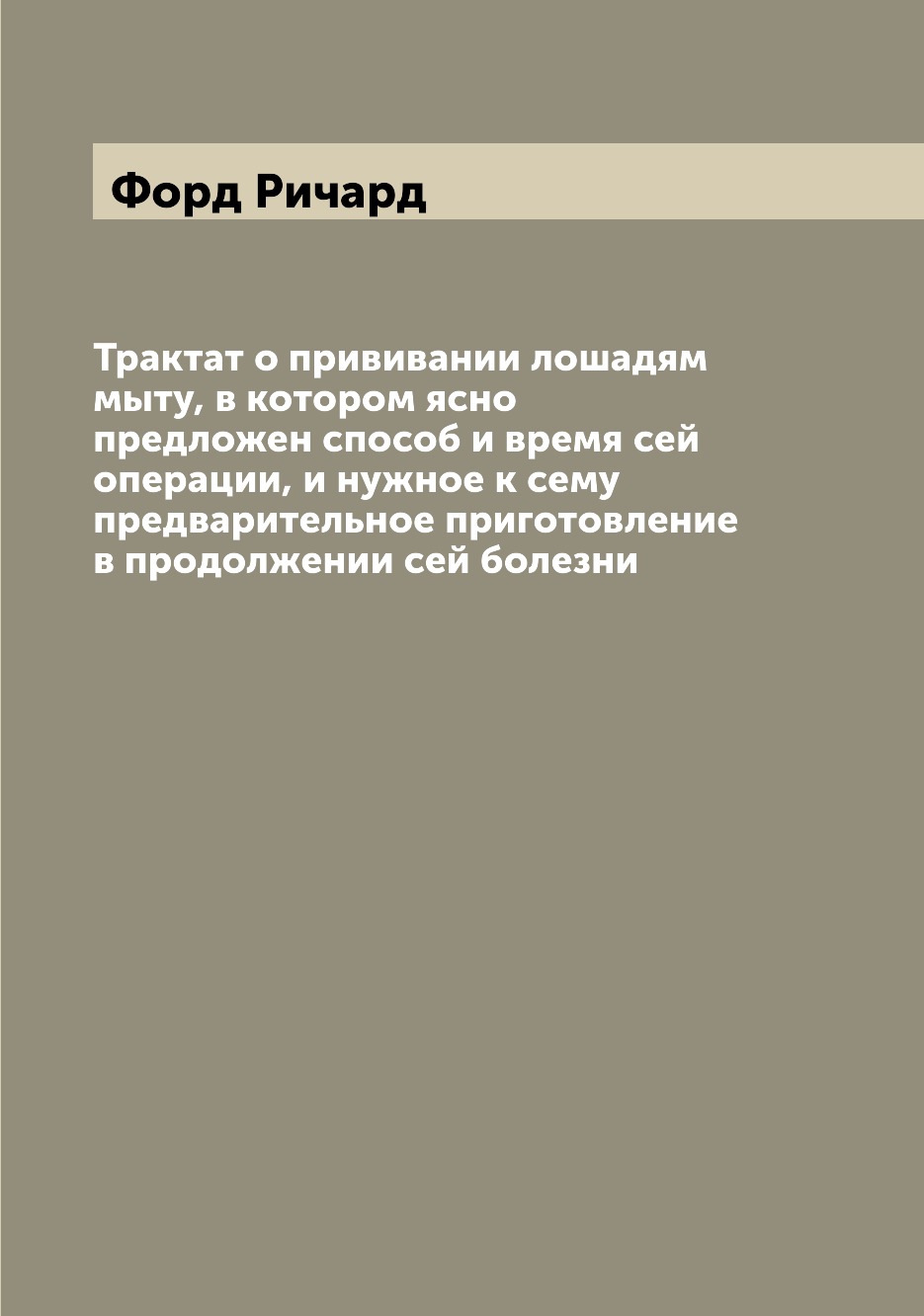 Форд Ричард

Трактат о прививании лошадям мыту, в котором ясно предложен способ и время сей операции, и нужное к сему предварительное приготовление в продолжении сей болезни